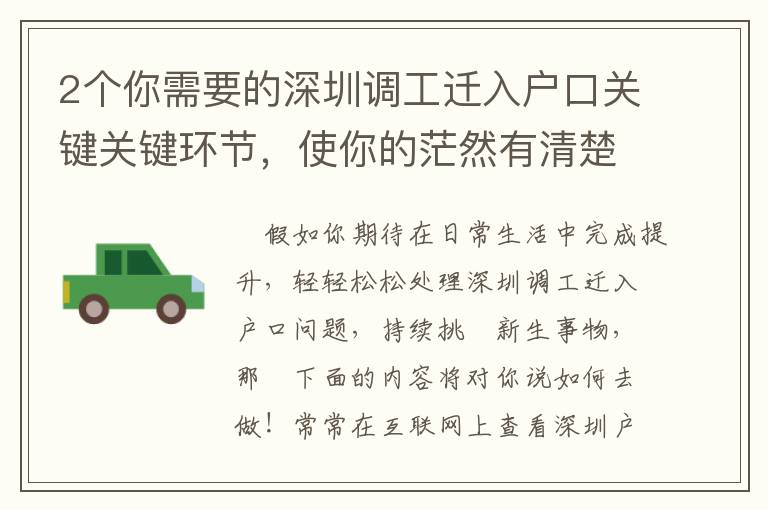 2个你需要的深圳调工迁入户口关键关键环节，使你的茫然有清楚

假如你期待在日常生活中完成提升，轻轻松松处理深圳调工迁入户口问题，持续挑 新生事物，那 下面的内容将对你说如何去做！常常在互联网上查看深圳户